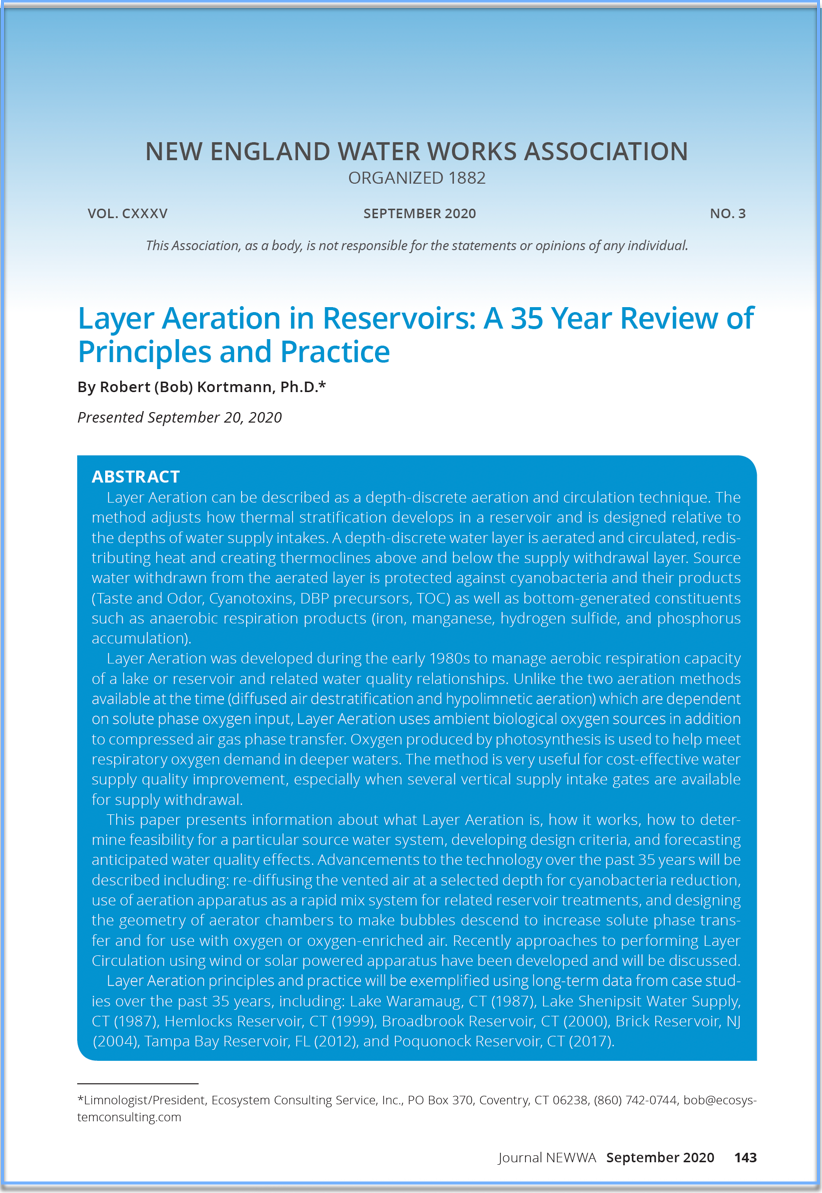 NEW ENGLAND WATER WORKS ASSOCIATION
ORGANIZED 1882

VOL. CXXXV SEPTEMBER 2020 NO. 3

This Association, as a body, is not responsible for the statements or opinions of any individual.

Layer Aeration in Reservoirs: A 35 Year Review of Principles and Practice

By Robert (Bob) Kortmann, Ph.D.*

Presented September 20, 2020

ABSTRACT

Layer Aeration can be described as a depth-discrete aeration and circulation technique. The method adjusts how thermal stratification develops in a reservoir and is designed relative to the depths of water supply intakes. A depth-discrete water layer is aerated and circulated, redistributing heat and creating thermoclines above and below the supply withdrawal layer. Source water withdrawn from the aerated layer is protected against cyanobacteria and their products (Taste and Odor, Cyanotoxins, DBP precursors, TOC) as well as bottom-generated constituents such as anaerobic respiration products (iron, manganese, hydrogen sulfide, and phosphorus accumulation).

Layer Aeration was developed during the early 1980s to manage aerobic respiration capacity of a lake or reservoir and related water quality relationships. Unlike the two aeration methods available at the time (diffused air destratification and hypolimnetic aeration) which are dependent on solute phase oxygen input, Layer Aeration uses ambient biological oxygen sources in addition to compressed air gas phase transfer. Oxygen produced by photosynthesis is used to help meet respiratory oxygen demand in deeper waters. The method is very useful for cost-effective water supply quality improvement, especially when several vertical supply intake gates are available for supply withdrawal.

This paper presents information about what Layer Aeration is, how it works, how to determine feasibility for a particular source water system, developing design criteria, and forecasting anticipated water quality effects. Advancements to the technology over the past 35 years will be described including: re-diffusing the vented air at a selected depth for cyanobacteria reduction, use of aeration apparatus as a rapid mix system for related reservoir treatments, and designing the geometry of aerator chambers to make bubbles descend to increase solute phase transfer and for use with oxygen or oxygen-enriched air. Recently approaches to performing Layer Circulation using wind or solar powered apparatus have been developed and will be discussed.

Layer Aeration principles and practice will be exemplified using long-term data from case studies over the past 35 years, including: Lake Waramaug, CT (1987), Lake Shenipsit Water Supply, CT (1987), Hemlocks Reservoir, CT (1999), Broadbrook Reservoir, CT (2000), Brick Reservoir, NJ (2004), Tampa Bay Reservoir, FL (2012), and Poquonock Reservoir, CT (2017).

*Limnologist/President, Ecosystem Consulting Service, Inc., PO Box 370, Coventry, CT 06238, (860) 742-0744, bob@ecosystemconsulting.com

Journal NEWWA September 2020 143